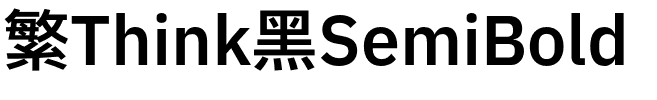 繁Think黑SemiBold